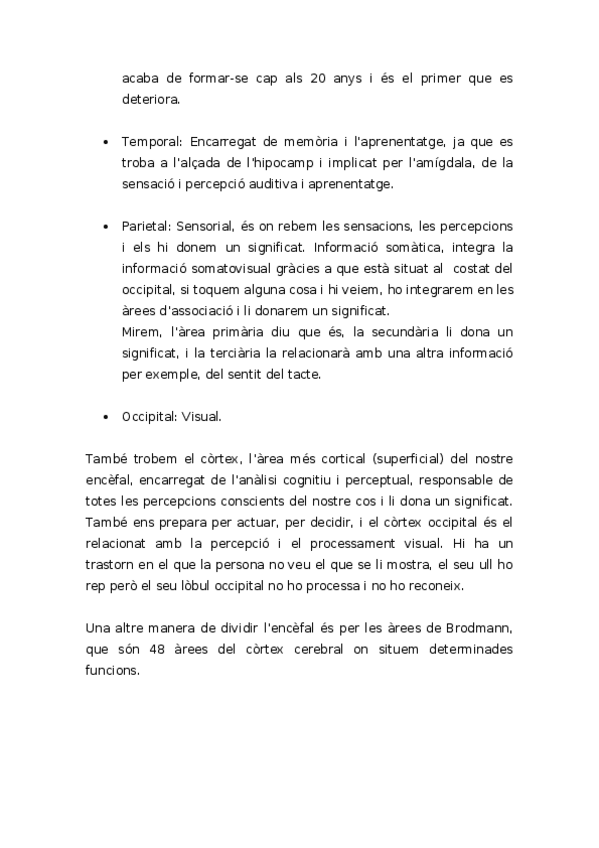 acaba de formar-se cap als 20 anys i és el primer que es deteriora.

• Temporal: Encarregat de memòria i l'aprenentatge, ja que es troba a l'alçada de l'hipocamp i implicat per l'amígdala, de la sensació i percepció auditiva i aprenentatge.

• Parietal: Sensorial, és on rebem les sensacions, les percepcions i els hi donem un significat. Informació somàtica, integra la informació somatovisual gràcies a que està situat al costat del occipital, si toquem alguna cosa i hi veiem, ho integrarem en les àrees d'associació i li donarem un significat.
Mirem, l'àrea primària diu que és, la secundària li dona un significat, i la terciària la relacionarà amb una altra informació per exemple, del sentit del tacte.

• Occipital: Visual.

També trobem el còrtex, l'àrea més cortical (superficial) del nostre encèfal, encarregat de l'anàlisi cognitiu i perceptual, responsable de totes les percepcions conscients del nostre cos i li dona un significat. També ens prepara per actuar, per decidir, i el còrtex occipital és el relacionat amb la percepció i el processament visual. Hi ha un trastorn en el que la persona no veu el que se li mostra, el seu ull ho rep però el seu lòbul occipital no ho processa i no ho reconeix.

Una altre manera de dividir l'encèfal és per les àrees de Brodmann, que són 48 àrees del còrtex cerebral on situem determinades funcions.